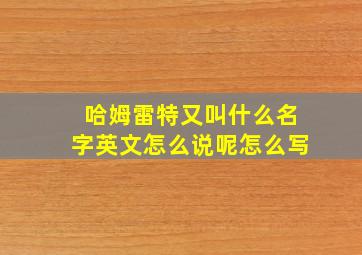 哈姆雷特又叫什么名字英文怎么说呢怎么写